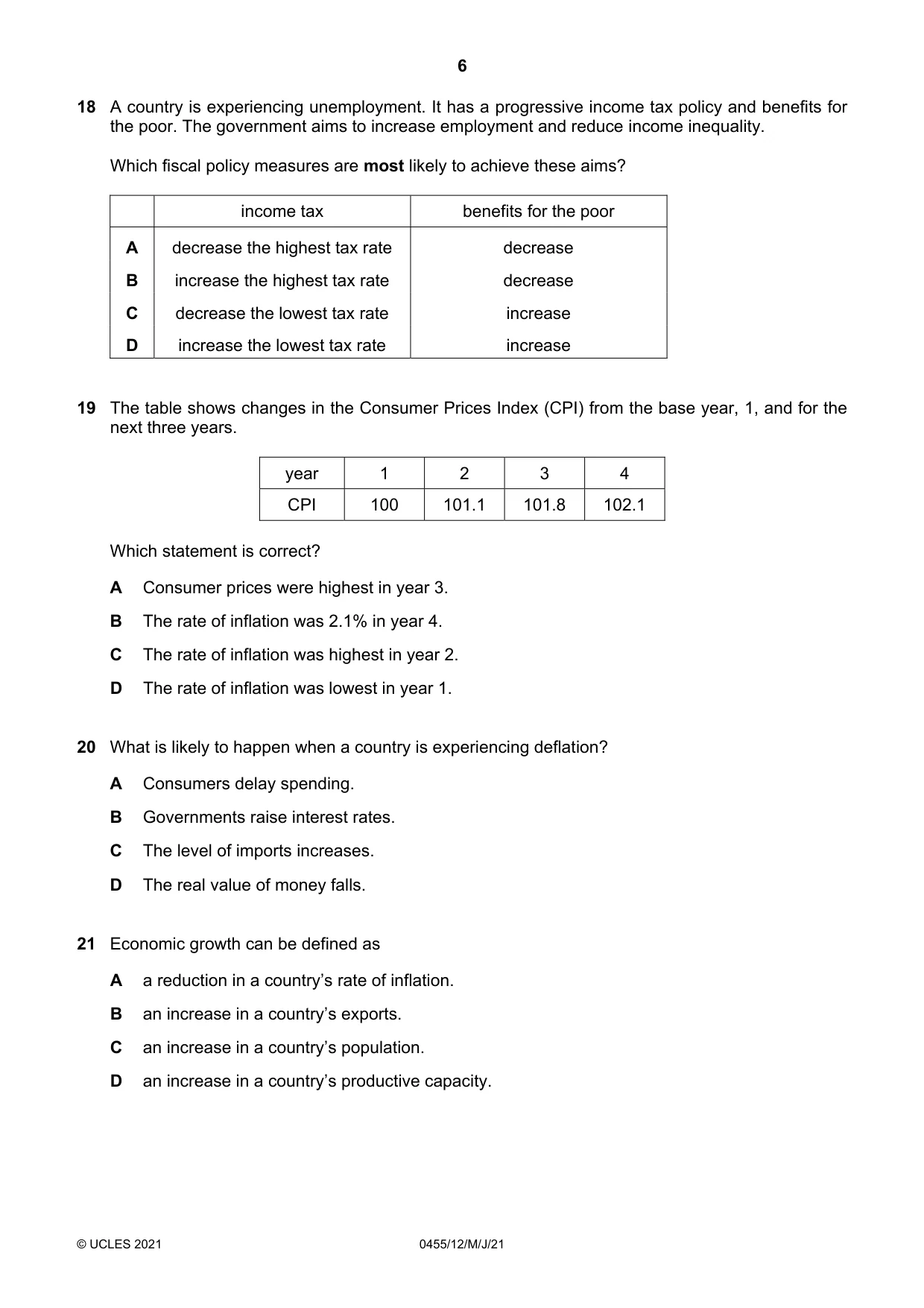 6

18 A country is experiencing unemployment. It has a progressive income tax policy and benefits for the poor. The government aims to increase employment and reduce income inequality.

Which fiscal policy measures are most likely to achieve these aims?

| | income tax | benefits for the poor |
|---|---|---|
| A | decrease the highest tax rate | decrease |
| B | increase the highest tax rate | decrease |
| C | decrease the lowest tax rate | increase |
| D | increase the lowest tax rate | increase |

19 The table shows changes in the Consumer Prices Index (CPI) from the base year, 1, and for the next three years.

| year | 1 | 2 | 3 | 4 |
|---|---|---|---|---|
| CPI | 100 | 101.1 | 101.8 | 102.1 |

Which statement is correct?

A Consumer prices were highest in year 3.

B The rate of inflation was 2.1% in year 4.

C The rate of inflation was highest in year 2.

D The rate of inflation was lowest in year 1.

20 What is likely to happen when a country is experiencing deflation?

A Consumers delay spending.

B Governments raise interest rates.

C The level of imports increases.

D The real value of money falls.

21 Economic growth can be defined as

A a reduction in a country's rate of inflation.

B an increase in a country's exports.

C an increase in a country's population.

D an increase in a country's productive capacity.

© UCLES 2021 0455/12/M/J/21